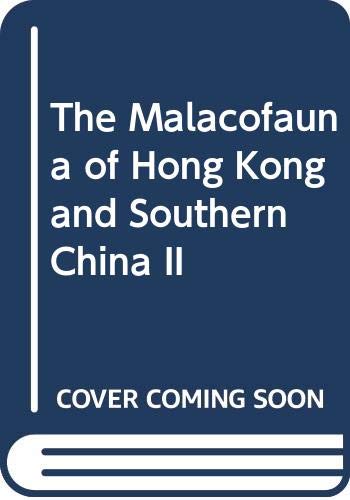 The Malacofauna of Hong Kong and Southern China II

COVER COMING SOON